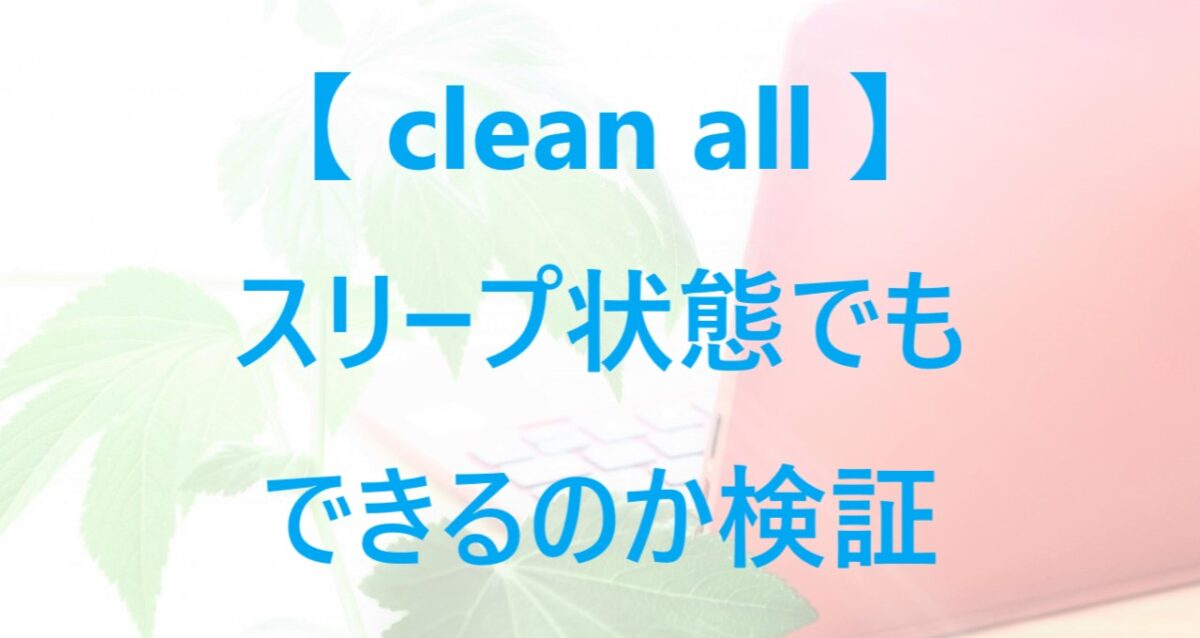 【 clean all 】
スリープ状態でも
できるのか検証